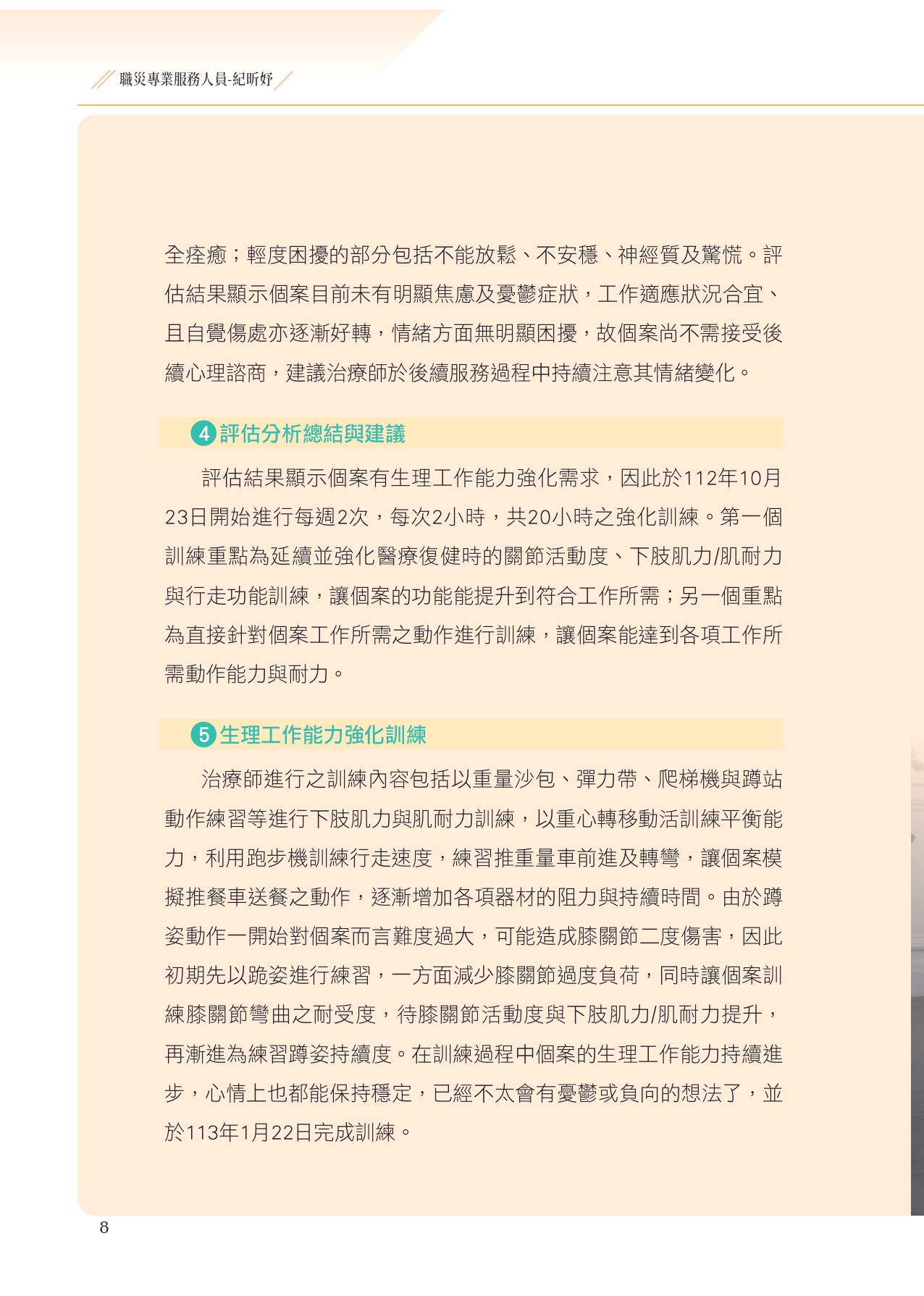 職災專業服務人員-紀昕妤

全痊癒；輕度困擾的部分包括不能放鬆、不安穩、神經質及驚慌。評估結果顯示個案目前未有明顯焦慮及憂鬱症狀，工作適應狀況合宜、且自覺傷處亦逐漸好轉，情緒方面無明顯困擾，故個案尚不需接受後續心理諮商，建議治療師於後續服務過程中持續注意其情緒變化。

4 評估分析總結與建議

評估結果顯示個案有生理工作能力強化需求，因此於112年10月23日開始進行每週2次，每次2小時，共20小時之強化訓練。第一個訓練重點為延續並強化醫療復健時的關節活動度、下肢肌力/肌耐力與行走功能訓練，讓個案的功能能提升到符合工作所需；另一個重點為直接針對個案工作所需之動作進行訓練，讓個案能達到各項工作所需動作能力與耐力。

5 生理工作能力強化訓練

治療師進行之訓練內容包括以重量沙包、彈力帶、爬梯機與蹲站動作練習等進行下肢肌力與肌耐力訓練，以重心轉移動活訓練平衡能力，利用跑步機訓練行走速度，練習推重量車前進及轉彎，讓個案模擬推餐車送餐之動作，逐漸增加各項器材的阻力與持續時間。由於蹲姿動作一開始對個案而言難度過大，可能造成膝關節二度傷害，因此初期先以跪姿進行練習，一方面減少膝關節過度負荷，同時讓個案訓練膝關節彎曲之耐受度，待膝關節活動度與下肢肌力/肌耐力提升，再漸進為練習蹲姿持續度。在訓練過程中個案的生理工作能力持續進步，心情上也都能保持穩定，已經不太會有憂鬱或負向的想法了，並於113年1月22日完成訓練。

8